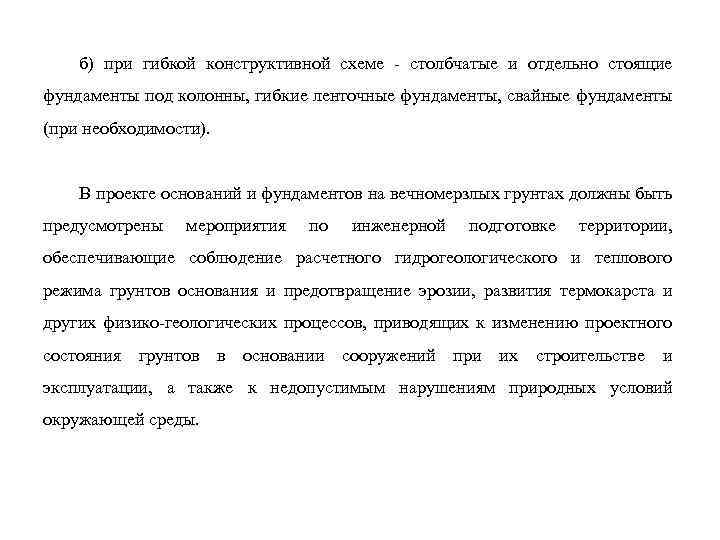 б) при гибкой конструктивной схеме - столбчатые и отдельно стоящие фундаменты под колонны, гибкие ленточные фундаменты, свайные фундаменты (при необходимости).

В проекте оснований и фундаментов на вечномерзлых грунтах должны быть предусмотрены мероприятия по инженерной подготовке территории, обеспечивающие соблюдение расчетного гидрогеологического и теплового режима грунтов основания и предотвращение эрозии, развития термокарста и других физико-геологических процессов, приводящих к изменению проектного состояния грунтов в основании сооружений при их строительстве и эксплуатации, а также к недопустимым нарушениям природных условий окружающей среды.